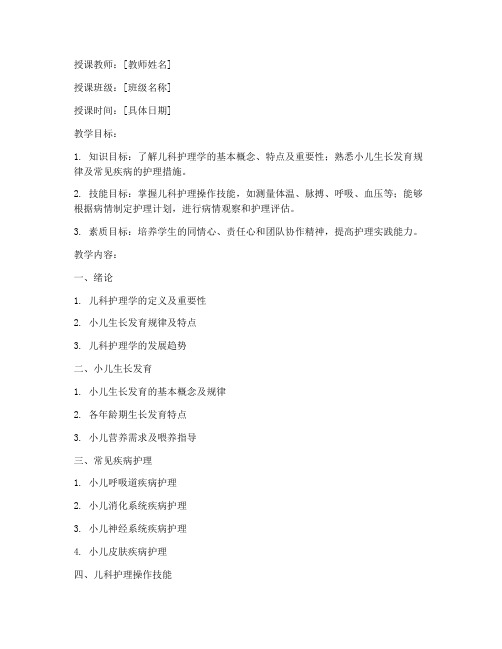 授课教师：[教师姓名]

授课班级：[班级名称]

授课时间：[具体日期]

教学目标：

1. 知识目标：了解儿科护理学的基本概念、特点及重要性；熟悉小儿生长发育规律及常见疾病的护理措施。

2. 技能目标：掌握儿科护理操作技能，如测量体温、脉搏、呼吸、血压等；能够根据病情制定护理计划，进行病情观察和护理评估。

3. 素质目标：培养学生的同情心、责任心和团队协作精神，提高护理实践能力。

教学内容：

一、绪论

1. 儿科护理学的定义及重要性

2. 小儿生长发育规律及特点

3. 儿科护理学的发展趋势

二、小儿生长发育

1. 小儿生长发育的基本概念及规律

2. 各年龄期生长发育特点

3. 小儿营养需求及喂养指导

三、常见疾病护理

1. 小儿呼吸道疾病护理

2. 小儿消化系统疾病护理

3. 小儿神经系统疾病护理

4. 小儿皮肤疾病护理

四、儿科护理操作技能